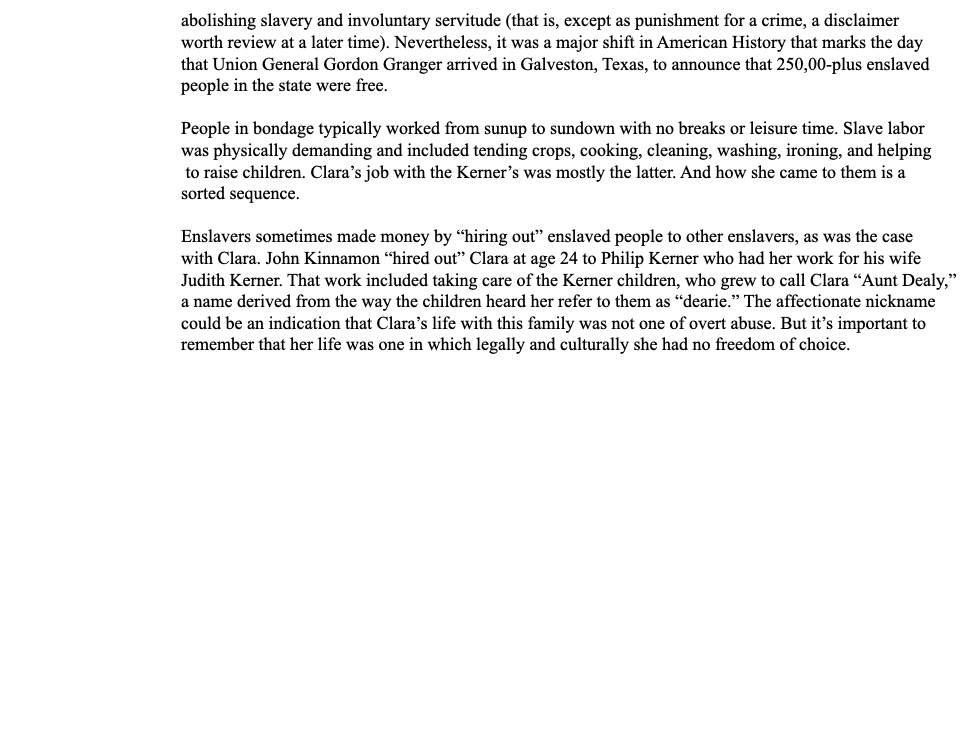 abolishing slavery and involuntary servitude (that is, except as punishment for a crime, a disclaimer worth review at a later time). Nevertheless, it was a major shift in American History that marks the day that Union General Gordon Granger arrived in Galveston, Texas, to announce that 250,00-plus enslaved people in the state were free.

People in bondage typically worked from sunup to sundown with no breaks or leisure time. Slave labor was physically demanding and included tending crops, cooking, cleaning, washing, ironing, and helping to raise children. Clara’s job with the Kerner’s was mostly the latter. And how she came to them is a sorted sequence.

Enslavers sometimes made money by “hiring out” enslaved people to other enslavers, as was the case with Clara. John Kinnamon “hired out” Clara at age 24 to Philip Kerner who had her work for his wife Judith Kerner. That work included taking care of the Kerner children, who grew to call Clara “Aunt Dealy,” a name derived from the way the children heard her refer to them as “dearie.” The affectionate nickname could be an indication that Clara’s life with this family was not one of overt abuse. But it’s important to remember that her life was one in which legally and culturally she had no freedom of choice.